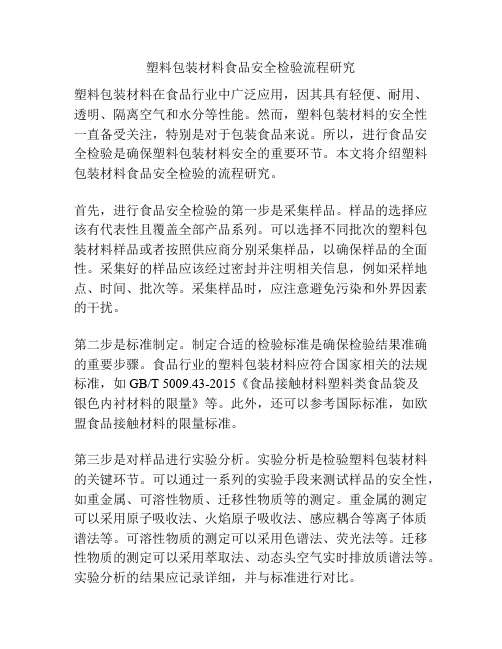 塑料包装材料食品安全检验流程研究

塑料包装材料在食品行业中广泛应用，因其具有轻便、耐用、透明、隔离空气和水分等性能。然而，塑料包装材料的安全性一直备受关注，特别是对于包装食品来说。所以，进行食品安全检验是确保塑料包装材料安全的重要环节。本文将介绍塑料包装材料食品安全检验的流程研究。

首先，进行食品安全检验的第一步是采集样品。样品的选择应该有代表性且覆盖全部产品系列。可以选择不同批次的塑料包装材料样品或者按照供应商分别采集样品，以确保样品的全面性。采集好的样品应该经过密封并注明相关信息，例如采样地点、时间、批次等。采集样品时，应注意避免污染和外界因素的干扰。

第二步是标准制定。制定合适的检验标准是确保检验结果准确的重要步骤。食品行业的塑料包装材料应符合国家相关的法规标准，如 GB/T 5009.43-2015《食品接触材料塑料类食品袋及银色内衬材料的限量》等。此外，还可以参考国际标准，如欧盟食品接触材料的限量标准。

第三步是对样品进行实验分析。实验分析是检验塑料包装材料的关键环节。可以通过一系列的实验手段来测试样品的安全性，如重金属、可溶性物质、迁移性物质等的测定。重金属的测定可以采用原子吸收法、火焰原子吸收法、感应耦合等离子体质谱法等。可溶性物质的测定可以采用色谱法、荧光法等。迁移性物质的测定可以采用萃取法、动态头空气实时排放质谱法等。实验分析的结果应记录详细，并与标准进行对比。